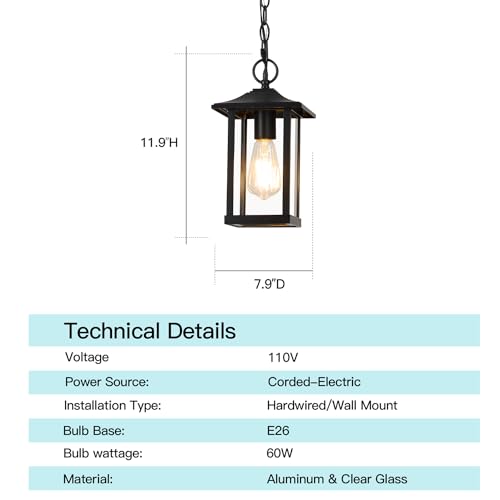 11.9"H

7.9"D

Technical Details

| Voltage | 110V |
|---|---|
| Power Source: | Corded-Electric |
| Installation Type: | Hardwired/Wall Mount |
| Bulb Base: | E26 |
| Bulb wattage: | 60W |
| Material: | Aluminum & Clear Glass |